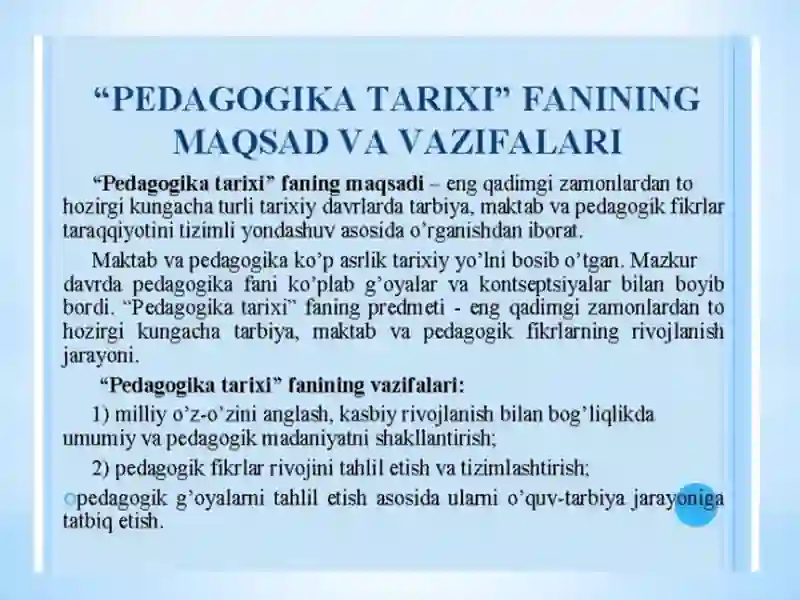 “PEDAGOGIKA TARIXI” FANINING MAQSAD VA VAZIFALARI

“Pedagogika tarixi” faning maqsadi – eng qadimgi zamonlardan to hozirgi kungacha turli tarixiy davrlarda tarbiya, maktab va pedagogik fikrlar taraqqiyotini tizimli yondashuv asosida o’rganishdan iborat.

Maktab va pedagogika ko’p asrlik tarixiy yo’lni bosib o’tgan. Mazkur davrda pedagogika fani ko’plab g’oyalar va kontseptsiyalar bilan boyib bordi. “Pedagogika tarixi” faning predmeti - eng qadimgi zamonlardan to hozirgi kungacha tarbiya, maktab va pedagogik fikrlarning rivojlanish jarayoni.

“Pedagogika tarixi” fanining vazifalari:

1) milliy o’z-o’zini anglash, kasbiy rivojlanish bilan bog’liqlikda umumiy va pedagogik madaniyatni shakllantirish;

2) pedagogik fikrlar rivojini tahlil etish va tizimlashtirish;

pedagogik g’oyalarni tahlil etish asosida ularni o’quv-tarbiya jarayoniga tatbiq etish.